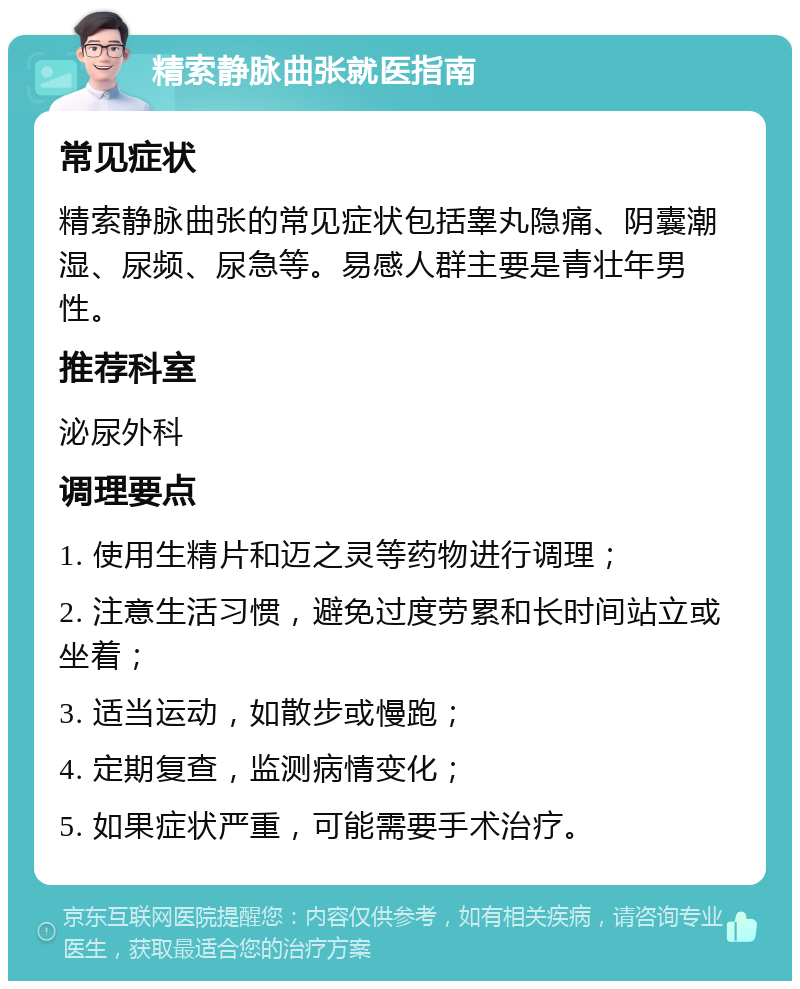 精索静脉曲张就医指南

常见症状

精索静脉曲张的常见症状包括睾丸隐痛、阴囊潮湿、尿频、尿急等。易感人群主要是青壮年男性。

推荐科室

泌尿外科

调理要点

1. 使用生精片和迈之灵等药物进行调理；

2. 注意生活习惯，避免过度劳累和长时间站立或坐着；

3. 适当运动，如散步或慢跑；

4. 定期复查，监测病情变化；

5. 如果症状严重，可能需要手术治疗。

京东互联网医院提醒您：内容仅供参考，如有相关疾病，请咨询专业医生，获取最适合您的治疗方案